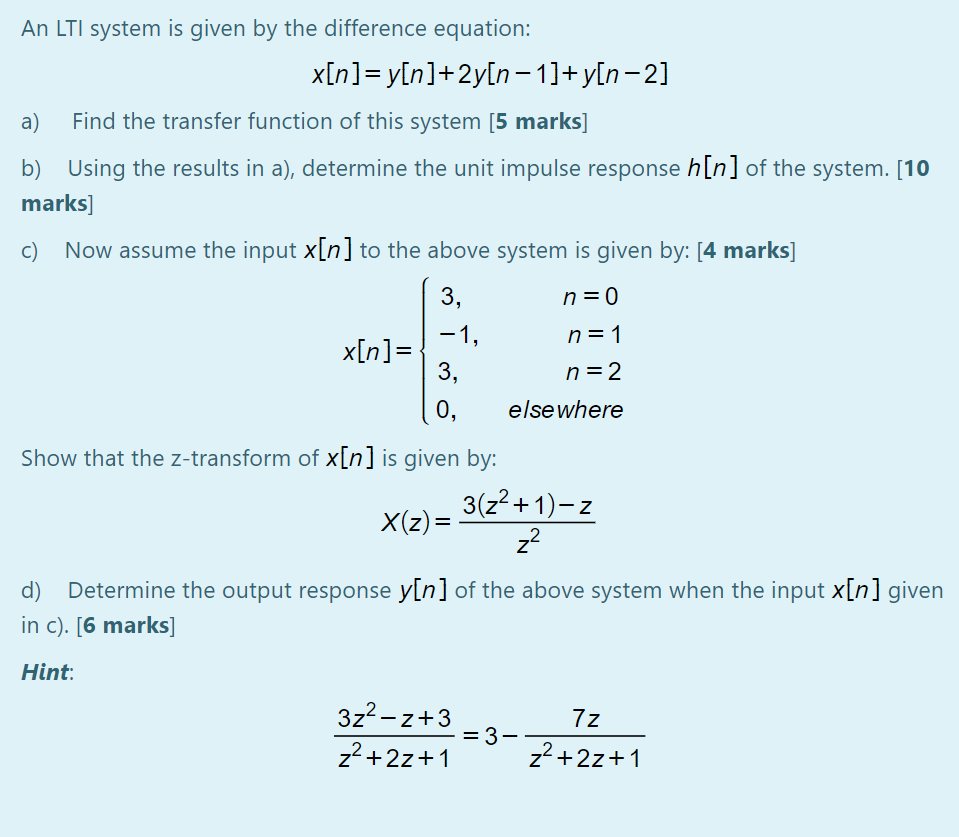 An LTI system is given by the difference equation:

$x[n] = y[n] + 2y[n-1] + y[n-2]$

a) Find the transfer function of this system [5 marks]

b) Using the results in a), determine the unit impulse response $h[n]$ of the system. [10 marks]

c) Now assume the input $x[n]$ to the above system is given by: [4 marks]

$x[n] = \begin{cases} 3, & n=0 \\ -1, & n=1 \\ 3, & n=2 \\ 0, & elsewhere \end{cases}$

Show that the z-transform of $x[n]$ is given by:

$X(z) = \frac{3(z^2+1)-z}{z^2}$

d) Determine the output response $y[n]$ of the above system when the input $x[n]$ given in c). [6 marks]

Hint:

$\frac{3z^2-z+3}{z^2+2z+1} = 3 - \frac{7z}{z^2+2z+1}$